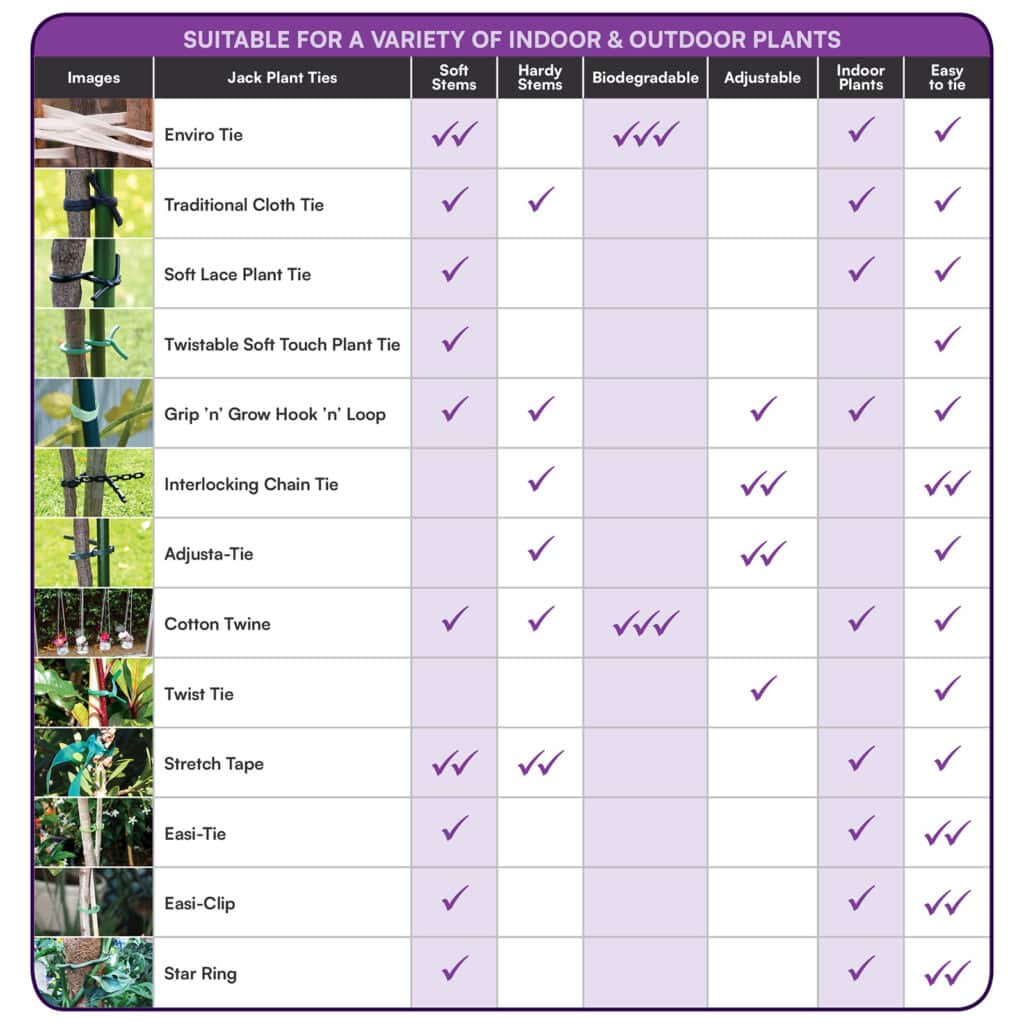 SUITABLE FOR A VARIETY OF INDOOR & OUTDOOR PLANTS

| Images | Jack Plant Ties | Soft Stems | Hardy Stems | Biodegradable | Adjustable | Indoor Plants | Easy to tie |
|---|---|---|---|---|---|---|---|
| | Enviro Tie | ✓✓ | | ✓✓✓ | | ✓ | ✓ |
| | Traditional Cloth Tie | ✓ | ✓ | | | ✓ | ✓ |
| | Soft Lace Plant Tie | ✓ | | | | ✓ | ✓ |
| | Twistable Soft Touch Plant Tie | ✓ | | | | | ✓ |
| | Grip 'n' Grow Hook 'n' Loop | ✓ | ✓ | | ✓ | ✓ | ✓ |
| | Interlocking Chain Tie | | ✓ | | ✓✓ | | ✓✓ |
| | Adjusta-Tie | | ✓ | | ✓✓ | | ✓ |
| | Cotton Twine | ✓ | ✓ | ✓✓✓ | | ✓ | ✓ |
| | Twist Tie | | | | ✓ | | ✓ |
| | Stretch Tape | ✓✓ | ✓✓ | | | ✓ | ✓ |
| | Easi-Tie | ✓ | | | | ✓ | ✓✓ |
| | Easi-Clip | ✓ | | | | ✓ | ✓✓ |
| | Star Ring | ✓ | | | | ✓ | ✓✓ |